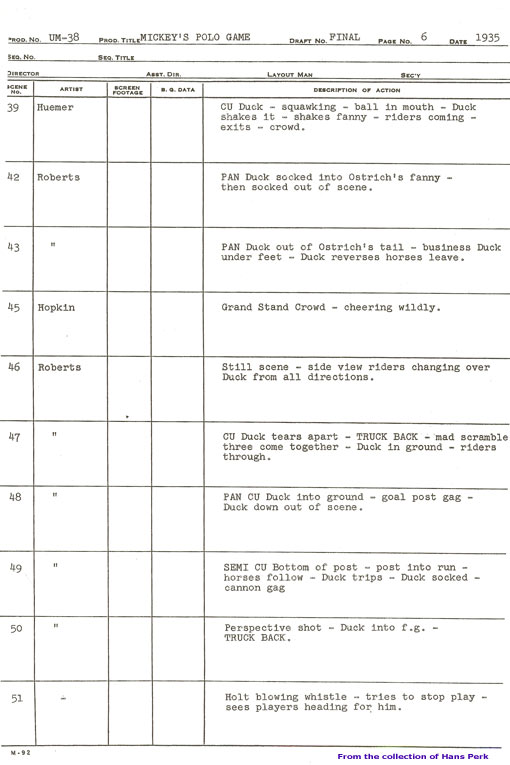 PROD. NO. UM-38 PROD. TITLE MICKEY'S POLO GAME DRAFT NO. FINAL PAGE NO. 6 DATE 1935

SEQ. NO. SEQ. TITLE

DIRECTOR ASST. DIR. LAYOUT MAN SEC'Y

| SCENE NO. | ARTIST | SCREEN FOOTAGE | B. G. DATA | DESCRIPTION OF ACTION |
|---|---|---|---|---|
| 39 | Huemer | | | CU Duck - squawking - ball in mouth - Duck shakes it - shakes fanny - riders coming - exits - crowd. |
| 42 | Roberts | | | PAN Duck socked into Ostrich's fanny - then socked out of scene. |
| 43 | " | | | PAN Duck out of Ostrich's tail - business Duck under feet - Duck reverses horses leave. |
| 45 | Hopkin | | | Grand Stand Crowd - cheering wildly. |
| 46 | Roberts | | | Still scene - side view riders changing over Duck from all directions. |
| 47 | " | | | CU Duck tears apart - TRUCK BACK - mad scramble three come together - Duck in ground - riders through. |
| 48 | " | | | PAN CU Duck into ground - goal post gag - Duck down out of scene. |
| 49 | " | | | SEMI CU Bottom of post - post into run - horses follow - Duck trips - Duck socked - cannon gag |
| 50 | " | | | Perspective shot - Duck into f.g. - TRUCK BACK. |
| 51 | - | | | Holt blowing whistle - tries to stop play - sees players heading for him. |

M-92

From the collection of Hans Perk